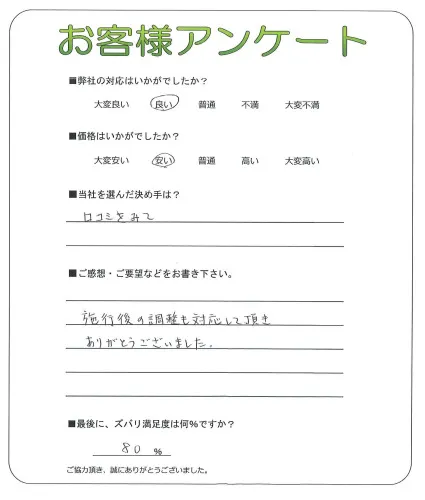 お客様アンケート

■弊社の対応はいかがでしたか？

大変良い　良い　普通　不満　大変不満

■価格はいかがでしたか？

大変安い　安い　普通　高い　大変高い

■当社を選んだ決め手は？

口コミをみて

■ご感想・ご要望などをお書き下さい。

施行後の調整も対応して頂き
ありがとうございました。

■最後に、ズバリ満足度は何%ですか？

80 %

ご協力頂き、誠にありがとうございました。